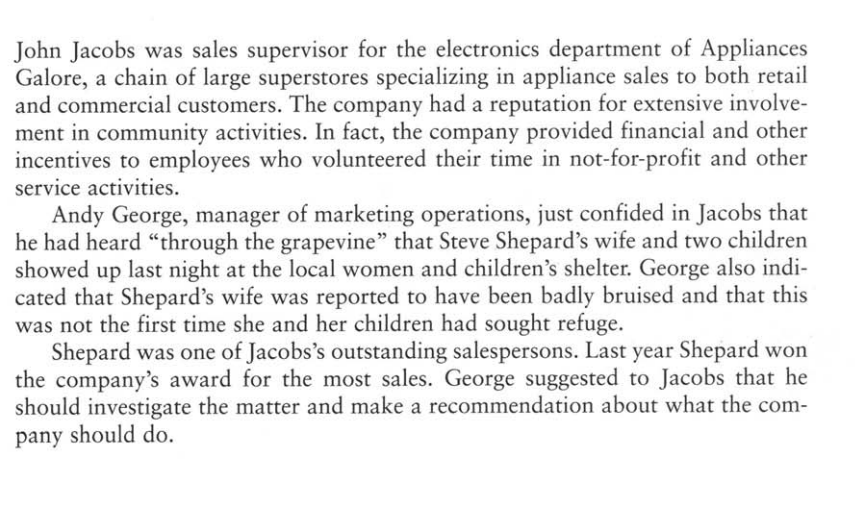 John Jacobs was sales supervisor for the electronics department of Appliances Galore, a chain of large superstores specializing in appliance sales to both retail and commercial customers. The company had a reputation for extensive involvement in community activities. In fact, the company provided financial and other incentives to employees who volunteered their time in not-for-profit and other service activities.

Andy George, manager of marketing operations, just confided in Jacobs that he had heard "through the grapevine" that Steve Shepard's wife and two children showed up last night at the local women and children's shelter. George also indicated that Shepard's wife was reported to have been badly bruised and that this was not the first time she and her children had sought refuge.

Shepard was one of Jacobs's outstanding salespersons. Last year Shepard won the company's award for the most sales. George suggested to Jacobs that he should investigate the matter and make a recommendation about what the company should do.